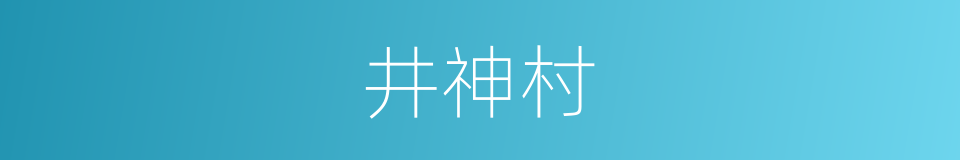 井神村